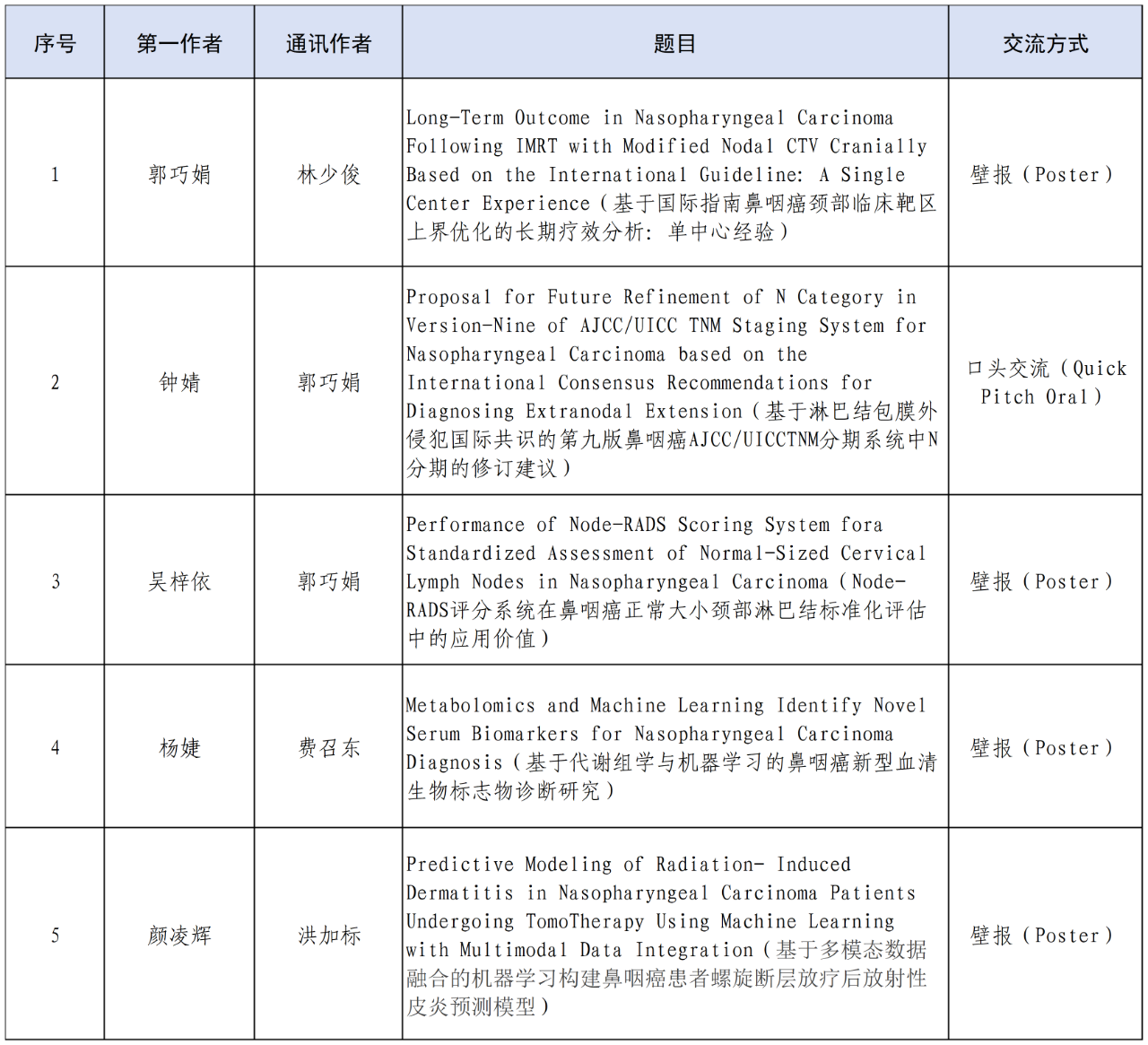 | 序号 | 第一作者 | 通讯作者 | 题目 | 交流方式 |
|---|---|---|---|---|
| 1 | 郭巧娟 | 林少俊 | Long-Term Outcome in Nasopharyngeal Carcinoma Following IMRT with Modified Nodal CTV Cranially Based on the International Guideline: A Single Center Experience（基于国际指南鼻咽癌颈部临床靶区上界优化的长期疗效分析：单中心经验） | 壁报（Poster） |
| 2 | 钟婧 | 郭巧娟 | Proposal for Future Refinement of N Category in Version-Nine of AJCC/UICC TNM Staging System for Nasopharyngeal Carcinoma based on the International Consensus Recommendations for Diagnosing Extranodal Extension（基于淋巴结包膜外侵犯国际共识的第九版鼻咽癌AJCC/UICCTNM分期系统中N分期的修订建议） | 口头交流（Quick Pitch Oral） |
| 3 | 吴梓依 | 郭巧娟 | Performance of Node-RADS Scoring System fora Standardized Assessment of Normal-Sized Cervical Lymph Nodes in Nasopharyngeal Carcinoma（Node-RADS评分系统在鼻咽癌正常大小颈部淋巴结标准化评估中的应用价值） | 壁报（Poster） |
| 4 | 杨婕 | 费召东 | Metabolomics and Machine Learning Identify Novel Serum Biomarkers for Nasopharyngeal Carcinoma Diagnosis（基于代谢组学与机器学习的鼻咽癌新型血清生物标志物诊断研究） | 壁报（Poster） |
| 5 | 颜凌辉 | 洪加标 | Predictive Modeling of Radiation- Induced Dermatitis in Nasopharyngeal Carcinoma Patients Undergoing TomoTherapy Using Machine Learning with Multimodal Data Integration（基于多模态数据融合的机器学习构建鼻咽癌患者螺旋断层放疗后放射性皮炎预测模型） | 壁报（Poster） |